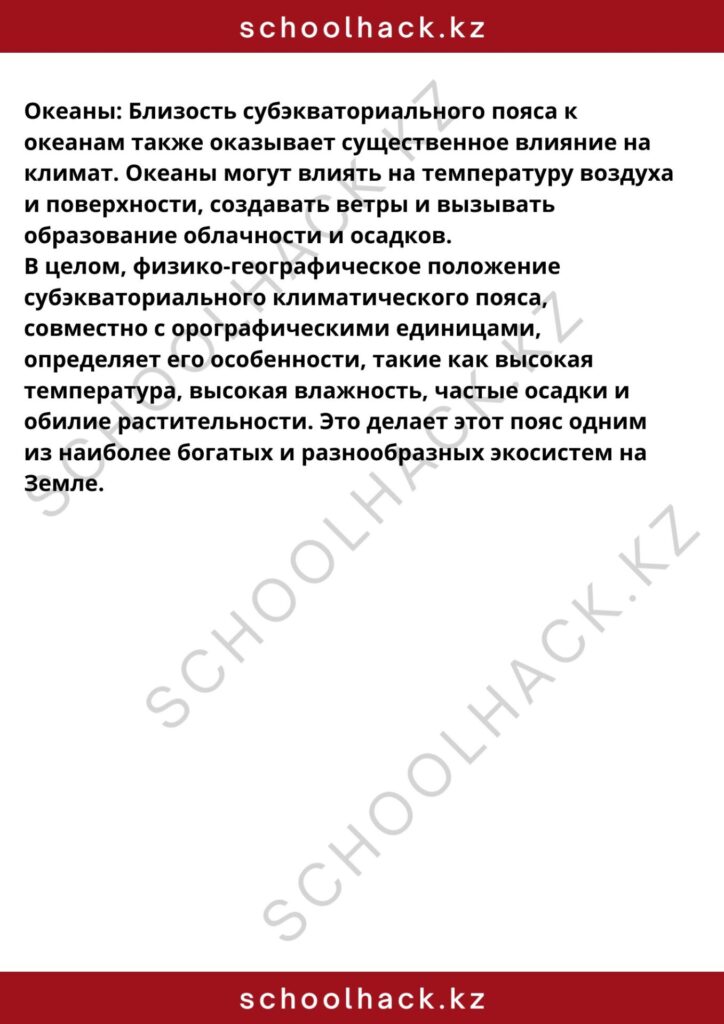 schoolhack.kz

Океаны: Близость субэкваториального пояса к океанам также оказывает существенное влияние на климат. Океаны могут влиять на температуру воздуха и поверхности, создавать ветры и вызывать образование облачности и осадков.
В целом, физико-географическое положение субэкваториального климатического пояса, совместно с орографическими единицами, определяет его особенности, такие как высокая температура, высокая влажность, частые осадки и обилие растительности. Это делает этот пояс одним из наиболее богатых и разнообразных экосистем на Земле.

SCHOOLHACK.KZ
SCHOOLHACK.KZ
SCHOOLHACK.KZ

schoolhack.kz